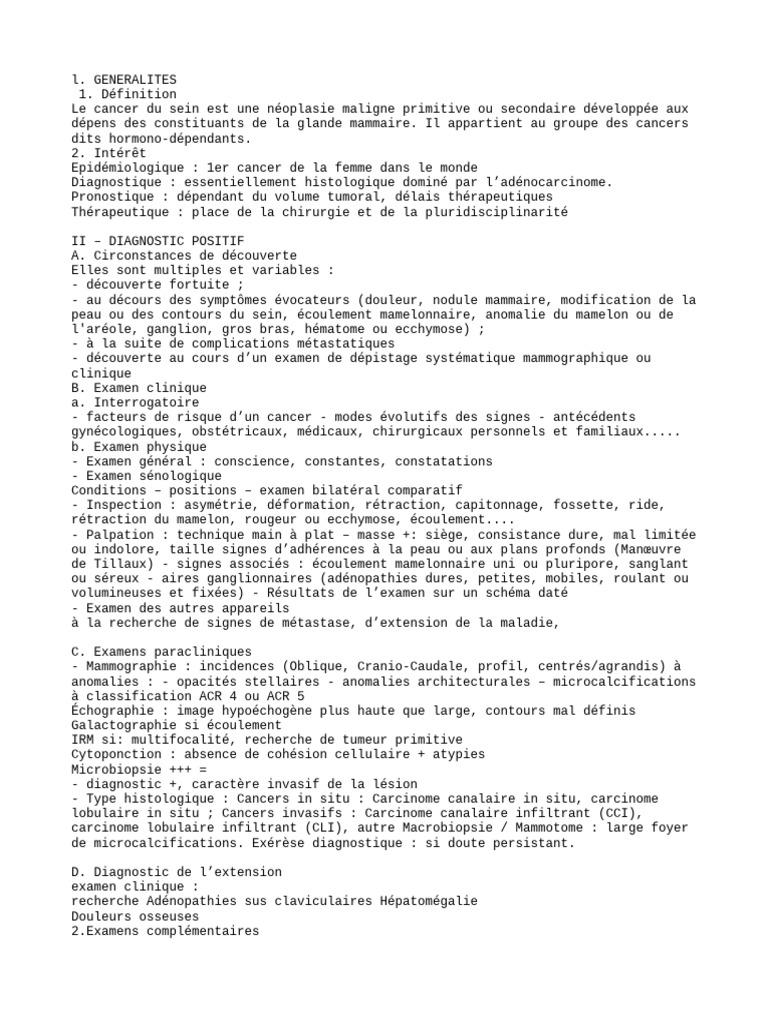 l. GENERALITES
1. Définition
Le cancer du sein est une néoplasie maligne primitive ou secondaire développée aux dépens des constituants de la glande mammaire. Il appartient au groupe des cancers dits hormono-dépendants.
2. Intérêt
Epidémiologique : 1er cancer de la femme dans le monde
Diagnostique : essentiellement histologique dominé par l'adénocarcinome.
Pronostique : dépendant du volume tumoral, délais thérapeutiques
Thérapeutique : place de la chirurgie et de la pluridisciplinarité

II – DIAGNOSTIC POSITIF
A. Circonstances de découverte
Elles sont multiples et variables :
- découverte fortuite ;
- au décours des symptômes évocateurs (douleur, nodule mammaire, modification de la peau ou des contours du sein, écoulement mamelonnaire, anomalie du mamelon ou de l'aréole, ganglion, gros bras, hématome ou ecchymose) ;
- à la suite de complications métastatiques
- découverte au cours d'un examen de dépistage systématique mammographique ou clinique
B. Examen clinique
a. Interrogatoire
- facteurs de risque d'un cancer - modes évolutifs des signes - antécédents gynécologiques, obstétricaux, médicaux, chirurgicaux personnels et familiaux.....
b. Examen physique
- Examen général : conscience, constantes, constatations
- Examen sénologique
Conditions – positions – examen bilatéral comparatif
- Inspection : asymétrie, déformation, rétraction, capitonnage, fossette, ride, rétraction du mamelon, rougeur ou ecchymose, écoulement....
- Palpation : technique main à plat – masse +: siège, consistance dure, mal limitée ou indolore, taille signes d'adhérences à la peau ou aux plans profonds (Manœuvre de Tillaux) - signes associés : écoulement mamelonnaire uni ou pluripore, sanglant ou séreux - aires ganglionnaires (adénopathies dures, petites, mobiles, roulant ou volumineuses et fixées) - Résultats de l'examen sur un schéma daté
- Examen des autres appareils
à la recherche de signes de métastase, d'extension de la maladie,

C. Examens paracliniques
- Mammographie : incidences (Oblique, Cranio-Caudale, profil, centrés/agrandis) à anomalies : - opacités stellaires - anomalies architecturales – microcalcifications à classification ACR 4 ou ACR 5
Échographie : image hypoéchogène plus haute que large, contours mal définis
Galactographie si écoulement
IRM si: multifocalité, recherche de tumeur primitive
Cytoponction : absence de cohésion cellulaire + atypies
Microbiopsie +++ =
- diagnostic +, caractère invasif de la lésion
- Type histologique : Cancers in situ : Carcinome canalaire in situ, carcinome lobulaire in situ ; Cancers invasifs : Carcinome canalaire infiltrant (CCI), carcinome lobulaire infiltrant (CLI), autre Macrobiopsie / Mammotome : large foyer de microcalcifications. Exérèse diagnostique : si doute persistant.

D. Diagnostic de l'extension
examen clinique :
recherche Adénopathies sus claviculaires Hépatomégalie
Douleurs osseuses
2.Examens complémentaires